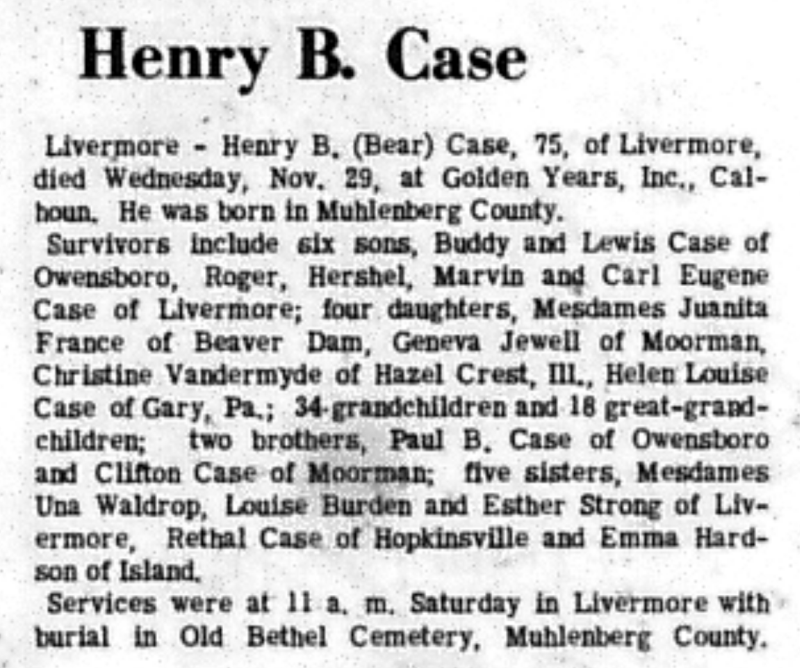 Henry B. Case

Livermore - Henry B. (Bear) Case, 75, of Livermore, died Wednesday, Nov. 29, at Golden Years, Inc., Calhoun. He was born in Muhlenberg County.

Survivors include six sons, Buddy and Lewis Case of Owensboro, Roger, Hershel, Marvin and Carl Eugene Case of Livermore; four daughters, Mesdames Juanita France of Beaver Dam, Geneva Jewell of Moorman, Christine Vandermyde of Hazel Crest, Ill., Helen Louise Case of Gary, Pa.; 34 grandchildren and 18 great-grandchildren; two brothers, Paul B. Case of Owensboro and Clifton Case of Moorman; five sisters, Mesdames Una Waldrop, Louise Burden and Esther Strong of Livermore, Rethal Case of Hopkinsville and Emma Hardson of Island.

Services were at 11 a. m. Saturday in Livermore with burial in Old Bethel Cemetery, Muhlenberg County.